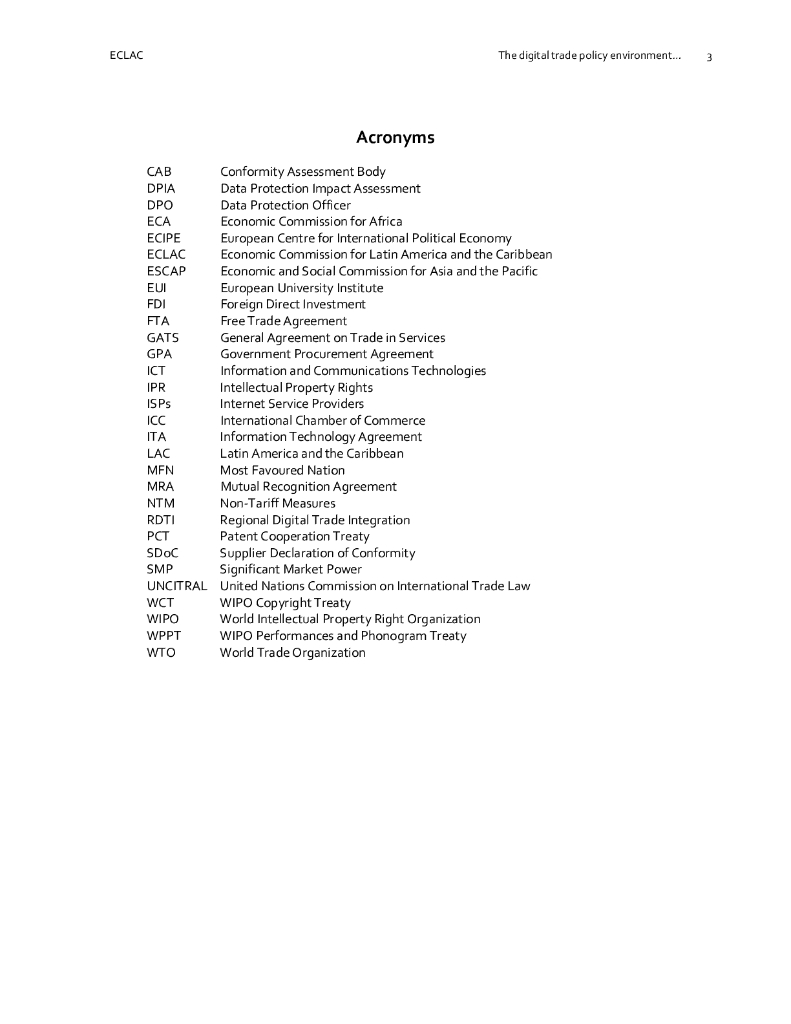 ECLAC The digital trade policy environment... 3

Acronyms

| | |
|---|---|
| CAB | Conformity Assessment Body |
| DPIA | Data Protection Impact Assessment |
| DPO | Data Protection Officer |
| ECA | Economic Commission for Africa |
| ECIPE | European Centre for International Political Economy |
| ECLAC | Economic Commission for Latin America and the Caribbean |
| ESCAP | Economic and Social Commission for Asia and the Pacific |
| EUI | European University Institute |
| FDI | Foreign Direct Investment |
| FTA | Free Trade Agreement |
| GATS | General Agreement on Trade in Services |
| GPA | Government Procurement Agreement |
| ICT | Information and Communications Technologies |
| IPR | Intellectual Property Rights |
| ISPs | Internet Service Providers |
| ICC | International Chamber of Commerce |
| ITA | Information Technology Agreement |
| LAC | Latin America and the Caribbean |
| MFN | Most Favoured Nation |
| MRA | Mutual Recognition Agreement |
| NTM | Non-Tariff Measures |
| RDTI | Regional Digital Trade Integration |
| PCT | Patent Cooperation Treaty |
| SDoC | Supplier Declaration of Conformity |
| SMP | Significant Market Power |
| UNCITRAL | United Nations Commission on International Trade Law |
| WCT | WIPO Copyright Treaty |
| WIPO | World Intellectual Property Right Organization |
| WPPT | WIPO Performances and Phonogram Treaty |
| WTO | World Trade Organization |